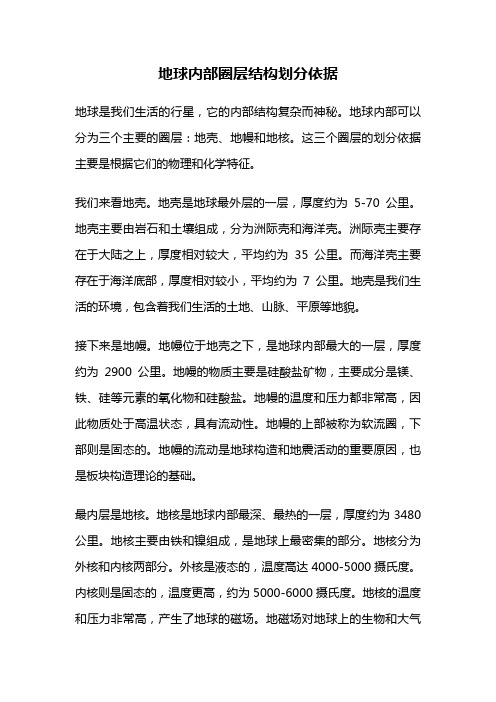 地球内部圈层结构划分依据

地球是我们生活的行星，它的内部结构复杂而神秘。地球内部可以分为三个主要的圈层：地壳、地幔和地核。这三个圈层的划分依据主要是根据它们的物理和化学特征。

我们来看地壳。地壳是地球最外层的一层，厚度约为 5-70 公里。地壳主要由岩石和土壤组成，分为洲际壳和海洋壳。洲际壳主要存在于大陆之上，厚度相对较大，平均约为 35 公里。而海洋壳主要存在于海洋底部，厚度相对较小，平均约为 7 公里。地壳是我们生活的环境，包含着我们生活的土地、山脉、平原等地貌。

接下来是地幔。地幔位于地壳之下，是地球内部最大的一层，厚度约为 2900 公里。地幔的物质主要是硅酸盐矿物，主要成分是镁、铁、硅等元素的氧化物和硅酸盐。地幔的温度和压力都非常高，因此物质处于高温状态，具有流动性。地幔的上部被称为软流圈，下部则是固态的。地幔的流动是地球构造和地震活动的重要原因，也是板块构造理论的基础。

最内层是地核。地核是地球内部最深、最热的一层，厚度约为 3480 公里。地核主要由铁和镍组成，是地球上最密集的部分。地核分为外核和内核两部分。外核是液态的，温度高达 4000-5000 摄氏度。内核则是固态的，温度更高，约为 5000-6000 摄氏度。地核的温度和压力非常高，产生了地球的磁场。地磁场对地球上的生物和大气